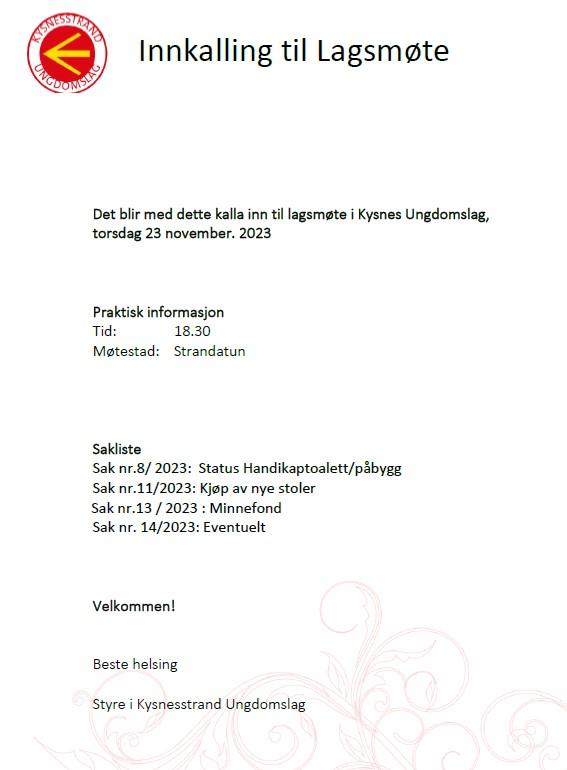 KYSNESSTRAND UNGDOMSLAG

Innkalling til Lagsmøte

Det blir med dette kalla inn til lagsmøte i Kysnes Ungdomslag, torsdag 23 november. 2023

Praktisk informasjon
Tid: 18.30
Møtestad: Strandatun

Sakliste
Sak nr.8/ 2023: Status Handikaptoalett/påbygg
Sak nr.11/2023: Kjøp av nye stoler
Sak nr.13 / 2023 : Minnefond
Sak nr. 14/2023: Eventuelt

Velkommen!

Beste helsing

Styre i Kysnesstrand Ungdomslag